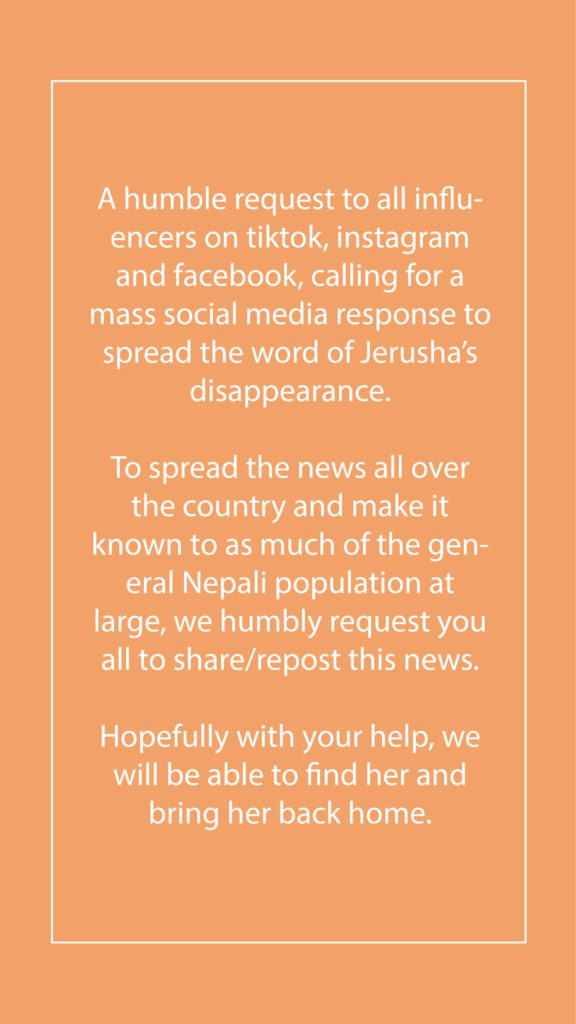 A humble request to all influencers on tiktok, instagram and facebook, calling for a mass social media response to spread the word of Jerusha's disappearance.

To spread the news all over the country and make it known to as much of the general Nepali population at large, we humbly request you all to share/repost this news.

Hopefully with your help, we will be able to find her and bring her back home.